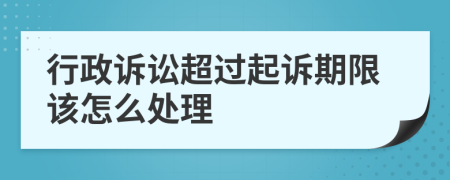 行政诉讼超过起诉期限该怎么处理